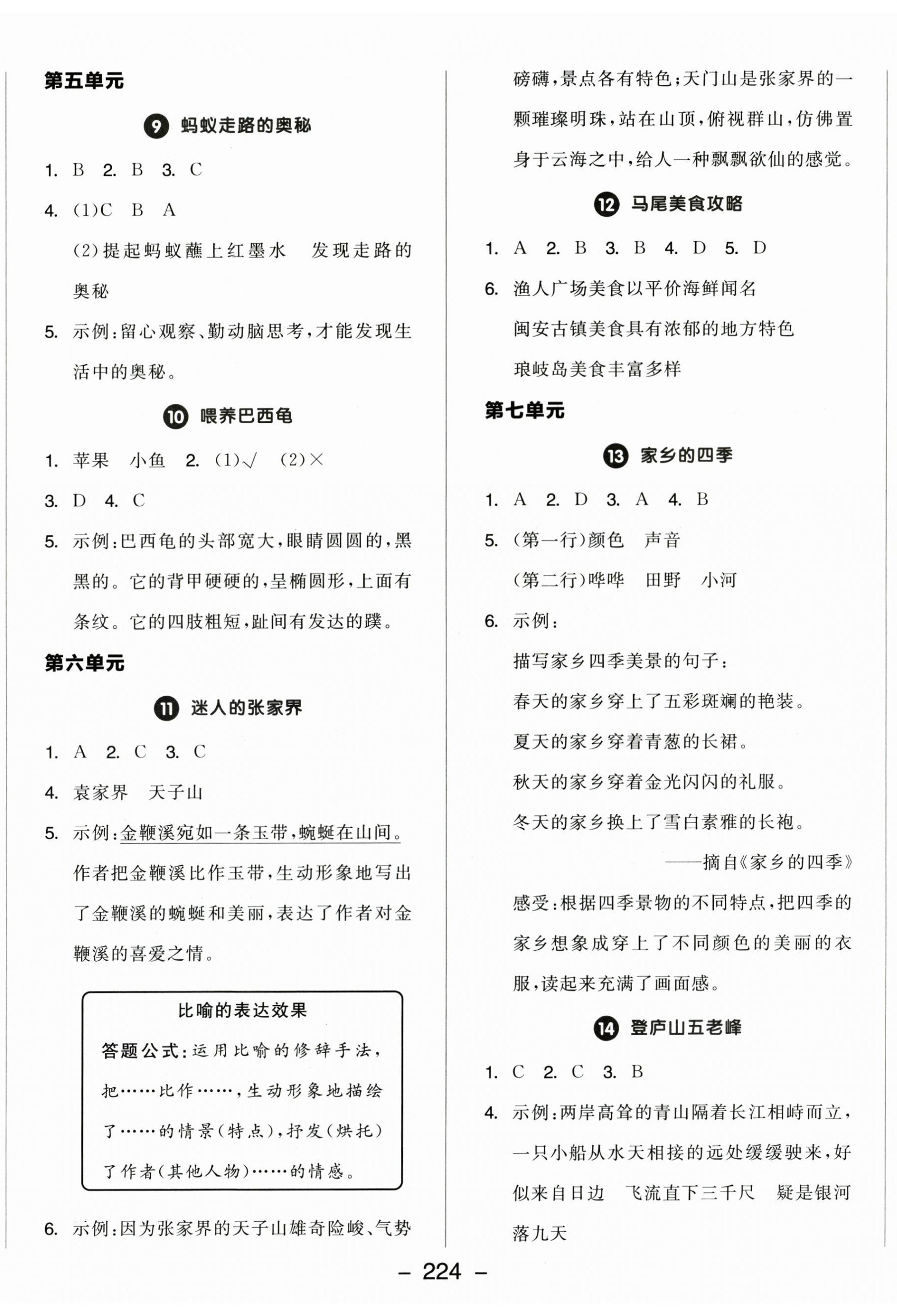 第五单元

9 蚂蚁走路的奥秘

1. B 2. B 3. C

4. (1)C B A

(2)提起蚂蚁蘸上红墨水 发现走路的奥秘

5. 示例:留心观察、勤动脑思考,才能发现生活中的奥秘。

10 喂养巴西龟

1. 苹果 小鱼 2. (1)√ (2)×

3. D 4. C

5. 示例:巴西龟的头部宽大,眼睛圆圆的,黑黑的。它的背甲硬硬的,呈椭圆形,上面有条纹。它的四肢粗短,趾间有发达的蹼。

第六单元

11 迷人的张家界

1. A 2. C 3. C

4. 袁家界 天子山

5. 示例:金鞭溪宛如一条玉带,蜿蜒在山间。作者把金鞭溪比作玉带,生动形象地写出了金鞭溪的蜿蜒和美丽,表达了作者对金鞭溪的喜爱之情。

比喻的表达效果

答题公式:运用比喻的修辞手法,把……比作……,生动形象地描绘了……的情景(特点),抒发(烘托)了作者(其他人物)……的情感。

6. 示例:因为张家界的天子山雄奇险峻、气势磅礴,景点各有特色;天门山是张家界的一颗璀璨明珠,站在山顶,俯视群山,仿佛置身于云海之中,给人一种飘飘欲仙的感觉。

12 马尾美食攻略

1. A 2. B 3. B 4. D 5. D

6. 渔人广场美食以平价海鲜闻名

闽安古镇美食具有浓郁的地方特色

琅岐岛美食丰富多样

第七单元

13 家乡的四季

1. A 2. D 3. A 4. B

5. (第一行)颜色 声音

(第二行)哗哗 田野 小河

6. 示例:

描写家乡四季美景的句子:

春天的家乡穿上了五彩斑斓的艳装。

夏天的家乡穿着青葱的长裙。

秋天的家乡穿着金光闪闪的礼服。

冬天的家乡换上了雪白素雅的长袍。

——摘自《家乡的四季》

感受:根据四季景物的不同特点,把四季的家乡想象成穿上了不同颜色的美丽的衣服,读起来充满了画面感。

14 登庐山五老峰

1. C 2. C 3. B

4. 示例:两岸高耸的青山隔着长江相峙而立,一只小船从水天相接的远处缓缓驶来,好似来自日边 飞流直下三千尺 疑是银河落九天

— 224 —